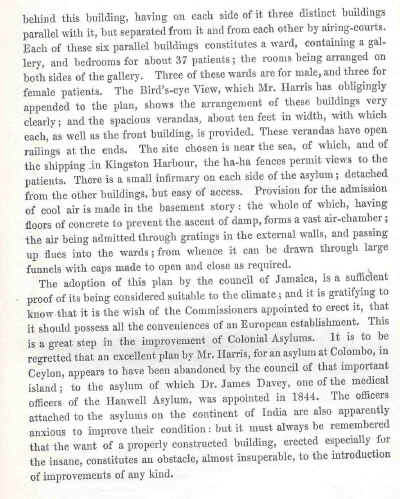 behind this building, having on each side of it three distinct buildings parallel with it, but separated from it and from each other by airing-courts. Each of these six parallel buildings constitutes a ward, containing a gallery, and bedrooms for about 37 patients; the rooms being arranged on both sides of the gallery. Three of these wards are for male, and three for female patients. The Bird's-eye View, which Mr. Harris has obligingly appended to the plan, shows the arrangement of these buildings very clearly; and the spacious verandas, about ten feet in width, with which each, as well as the front building, is provided. These verandas have open railings at the ends. The site chosen is near the sea, of which, and of the shipping in Kingston Harbour, the ha-ha fences permit views to the patients. There is a small infirmary on each side of the asylum; detached from the other buildings, but easy of access. Provision for the admission of cool air is made in the basement story: the whole of which, having floors of concrete to prevent the ascent of damp, forms a vast air-chamber; the air being admitted through gratings in the external walls, and passing up flues into the wards; from whence it can be drawn through large funnels with caps made to open and close as required.

The adoption of this plan by the council of Jamaica, is a sufficient proof of its being considered suitable to the climate; and it is gratifying to know that it is the wish of the Commissioners appointed to erect it, that it should possess all the conveniences of an European establishment. This is a great step in the improvement of Colonial Asylums. It is to be regretted that an excellent plan by Mr. Harris, for an asylum at Colombo, in Ceylon, appears to have been abandoned by the council of that important island; to the asylum of which Dr. James Davey, one of the medical officers of the Hanwell Asylum, was appointed in 1844. The officers attached to the asylums on the continent of India are also apparently anxious to improve their condition: but it must always be remembered that the want of a properly constructed building, erected especially for the insane, constitutes an obstacle, almost insuperable, to the introduction of improvements of any kind.